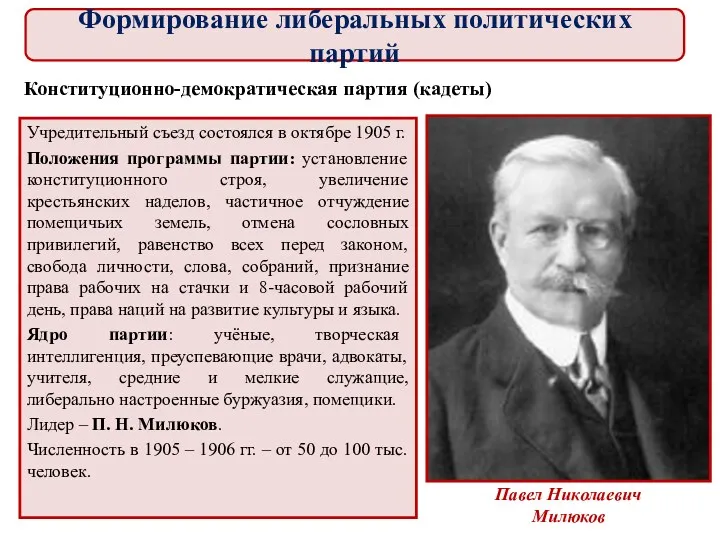 Формирование либеральных политических партий

Конституционно-демократическая партия (кадеты)

Учредительный съезд состоялся в октябре 1905 г.

Положения программы партии: установление конституционного строя, увеличение крестьянских наделов, частичное отчуждение помещичьих земель, отмена сословных привилегий, равенство всех перед законом, свобода личности, слова, собраний, признание права рабочих на стачки и 8-часовой рабочий день, права наций на развитие культуры и языка.

Ядро партии: учёные, творческая интеллигенция, преуспевающие врачи, адвокаты, учителя, средние и мелкие служащие, либерально настроенные буржуазия, помещики.

Лидер – П. Н. Милюков.

Численность в 1905 – 1906 гг. – от 50 до 100 тыс. человек.

Павел Николаевич Милюков